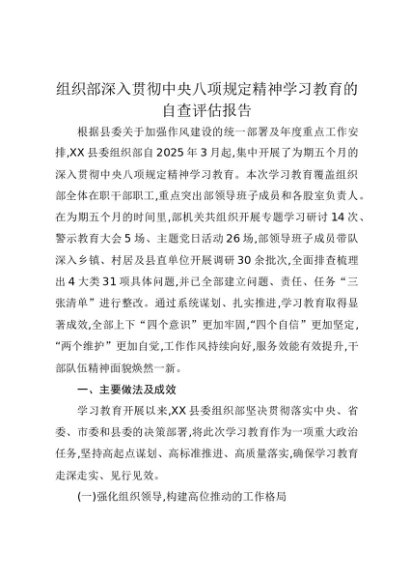 组织部深入贯彻中央八项规定精神学习教育的自查评估报告

根据县委关于加强作风建设的统一部署及年度重点工作安排,XX 县委组织部自 2025 年 3 月起,集中开展了为期五个月的深入贯彻中央八项规定精神学习教育。本次学习教育覆盖组织部全体在职干部职工,重点突出部领导班子成员和各股室负责人。在为期五个月的时间里,部机关共组织开展专题学习研讨 14 次、警示教育大会 5 场、主题党日活动 26 场,部领导班子成员带队深入乡镇、村居及县直单位开展调研 30 余批次,全面排查梳理出 4 大类 31 项具体问题,并已全部建立问题、责任、任务“三张清单”进行整改。通过系统谋划、扎实推进,学习教育取得显著成效,全部上下“四个意识”更加牢固,“四个自信”更加坚定,“两个维护”更加自觉,工作作风持续向好,服务效能有效提升,干部队伍精神面貌焕然一新。

一、主要做法及成效

学习教育开展以来,XX 县委组织部坚决贯彻落实中央、省委、市委和县委的决策部署,将此次学习教育作为一项重大政治任务,坚持高起点谋划、高标准推进、高质量落实,确保学习教育走深走实、见行见效。

(一)强化组织领导,构建高位推动的工作格局